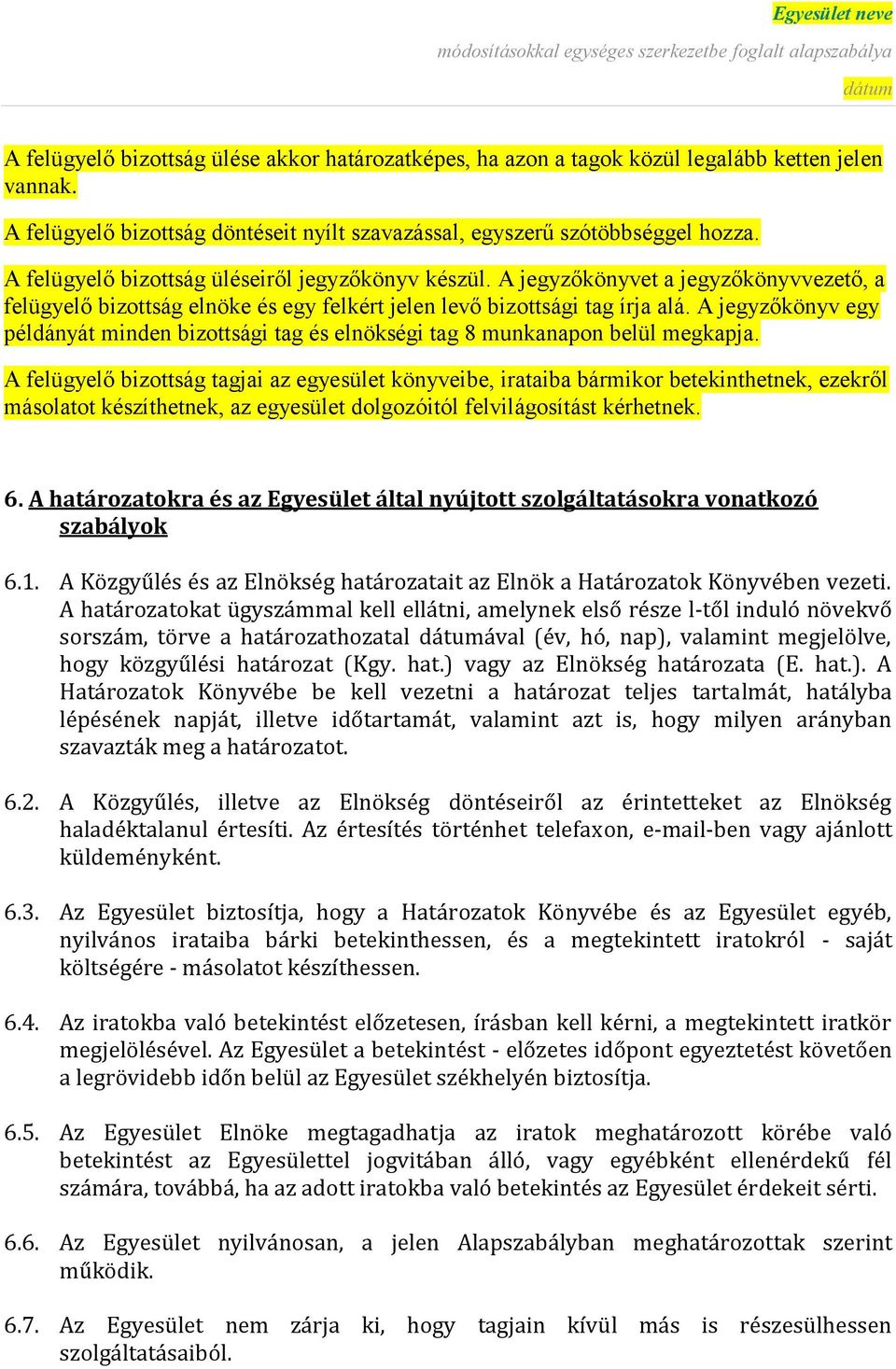 Egyesület neve

módosításokkal egységes szerkezetbe foglalt alapszabálya

dátum

A felügyelő bizottság ülése akkor határozatképes, ha azon a tagok közül legalább ketten jelen vannak.

A felügyelő bizottság döntéseit nyílt szavazással, egyszerű szótöbbséggel hozza.

A felügyelő bizottság üléseiről jegyzőkönyv készül. A jegyzőkönyvet a jegyzőkönyvvezető, a felügyelő bizottság elnöke és egy felkért jelen levő bizottsági tag írja alá. A jegyzőkönyv egy példányát minden bizottsági tag és elnökségi tag 8 munkanapon belül megkapja.

A felügyelő bizottság tagjai az egyesület könyveibe, irataiba bármikor betekinthetnek, ezekről másolatot készíthetnek, az egyesület dolgozóitól felvilágosítást kérhetnek.

6. A határozatokra és az Egyesület által nyújtott szolgáltatásokra vonatkozó szabályok

6.1. A Közgyűlés és az Elnökség határozatait az Elnök a Határozatok Könyvében vezeti. A határozatokat ügyszámmal kell ellátni, amelynek első része l-től induló növekvő sorszám, törve a határozathozatal dátumával (év, hó, nap), valamint megjelölve, hogy közgyűlési határozat (Kgy. hat.) vagy az Elnökség határozata (E. hat.). A Határozatok Könyvébe be kell vezetni a határozat teljes tartalmát, hatályba lépésének napját, illetve időtartamát, valamint azt is, hogy milyen arányban szavazták meg a határozatot.

6.2. A Közgyűlés, illetve az Elnökség döntéseiről az érintetteket az Elnökség haladéktalanul értesíti. Az értesítés történhet telefaxon, e-mail-ben vagy ajánlott küldeményként.

6.3. Az Egyesület biztosítja, hogy a Határozatok Könyvébe és az Egyesület egyéb, nyilvános irataiba bárki betekinthessen, és a megtekintett iratokról - saját költségére - másolatot készíthessen.

6.4. Az iratokba való betekintést előzetesen, írásban kell kérni, a megtekintett iratkör megjelölésével. Az Egyesület a betekintést - előzetes időpont egyeztetést követően a legrövidebb időn belül az Egyesület székhelyén biztosítja.

6.5. Az Egyesület Elnöke megtagadhatja az iratok meghatározott körébe való betekintést az Egyesülettel jogvitában álló, vagy egyébként ellenérdekű fél számára, továbbá, ha az adott iratokba való betekintés az Egyesület érdekeit sérti.

6.6. Az Egyesület nyilvánosan, a jelen Alapszabályban meghatározottak szerint működik.

6.7. Az Egyesület nem zárja ki, hogy tagjain kívül más is részesülhessen szolgáltatásaiból.